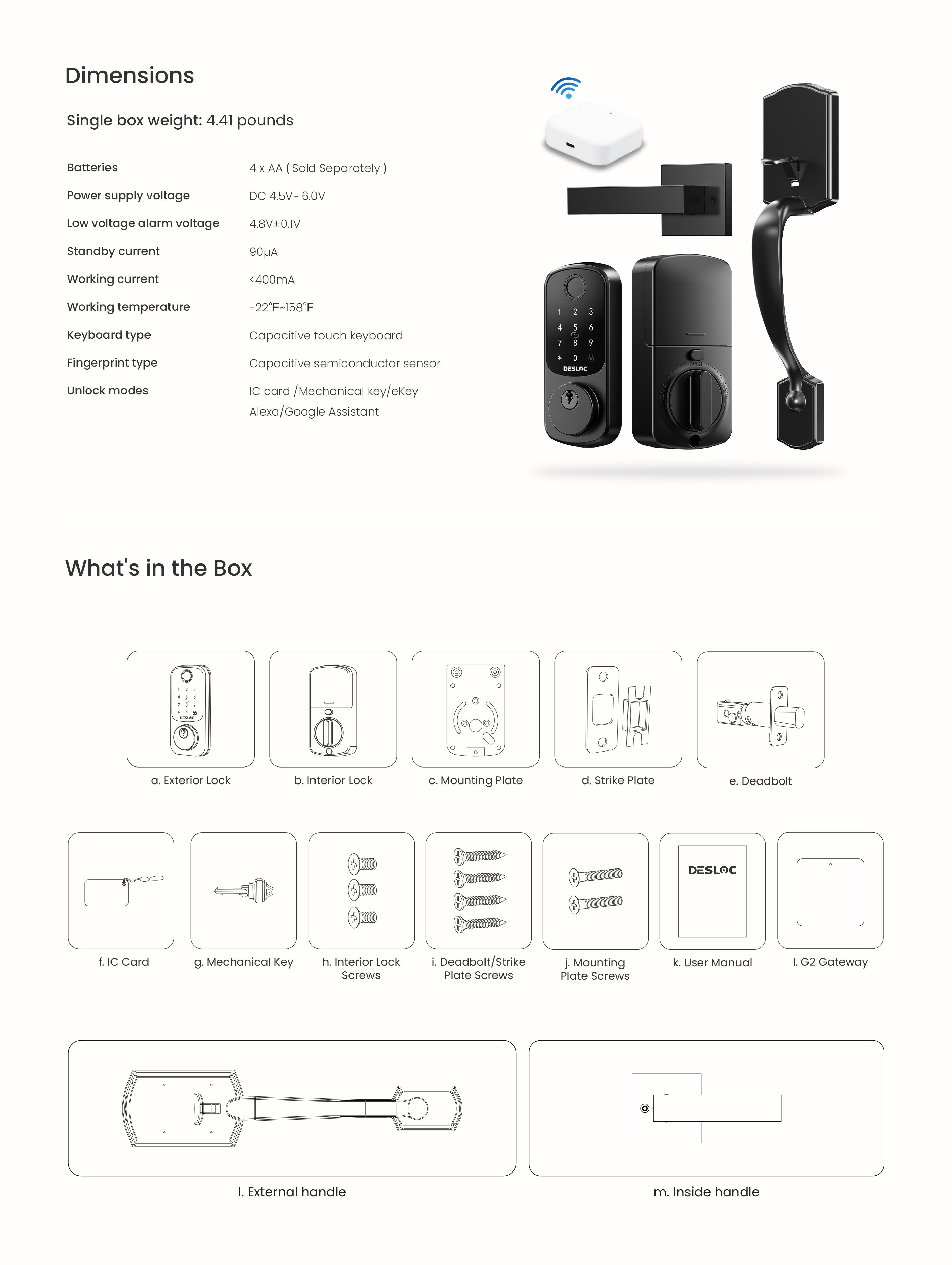 Dimensions

Single box weight: 4.41 pounds

| Batteries | 4 x AA ( Sold Separately ) |
|---|---|
| Power supply voltage | DC 4.5V~ 6.0V |
| Low voltage alarm voltage | 4.8V±0.1V |
| Standby current | 90μA |
| Working current | <400mA |
| Working temperature | -22°F~158°F |
| Keyboard type | Capacitive touch keyboard |
| Fingerprint type | Capacitive semiconductor sensor |
| Unlock modes | IC card /Mechanical key/eKey Alexa/Google Assistant |

1 2 3
4 5 6
7 8 9
* 0
DESLOC

OPEN
CLOSE

What's in the Box

1 2 3
4 5 6
7 8 9
* 0
DESLOC

a. Exterior Lock

b. Interior Lock

c. Mounting Plate

d. Strike Plate

e. Deadbolt

f. IC Card

g. Mechanical Key

h. Interior Lock Screws

i. Deadbolt/Strike Plate Screws

j. Mounting Plate Screws

DESLOC

k. User Manual

l. G2 Gateway

l. External handle

m. Inside handle